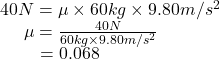 $40N = \mu \times 60kg \times 9.80m/s^2$
$\mu = \frac{40N}{60kg \times 9.80m/s^2}$
$= 0.068$